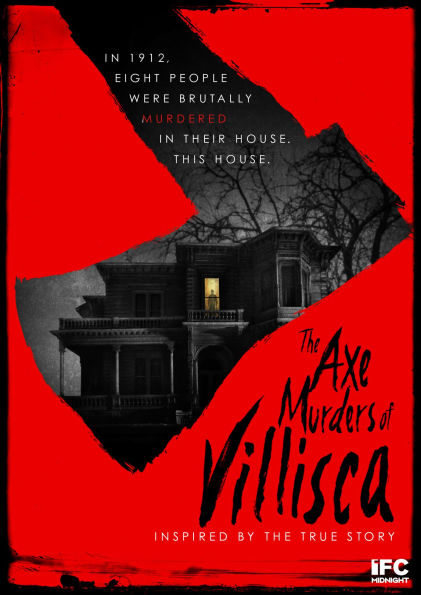 IN 1912, EIGHT PEOPLE WERE BRUTALLY MURDERED IN THEIR HOUSE. THIS HOUSE.

The Axe Murders of Villisca

INSPIRED BY THE TRUE STORY

IFC MIDNIGHT